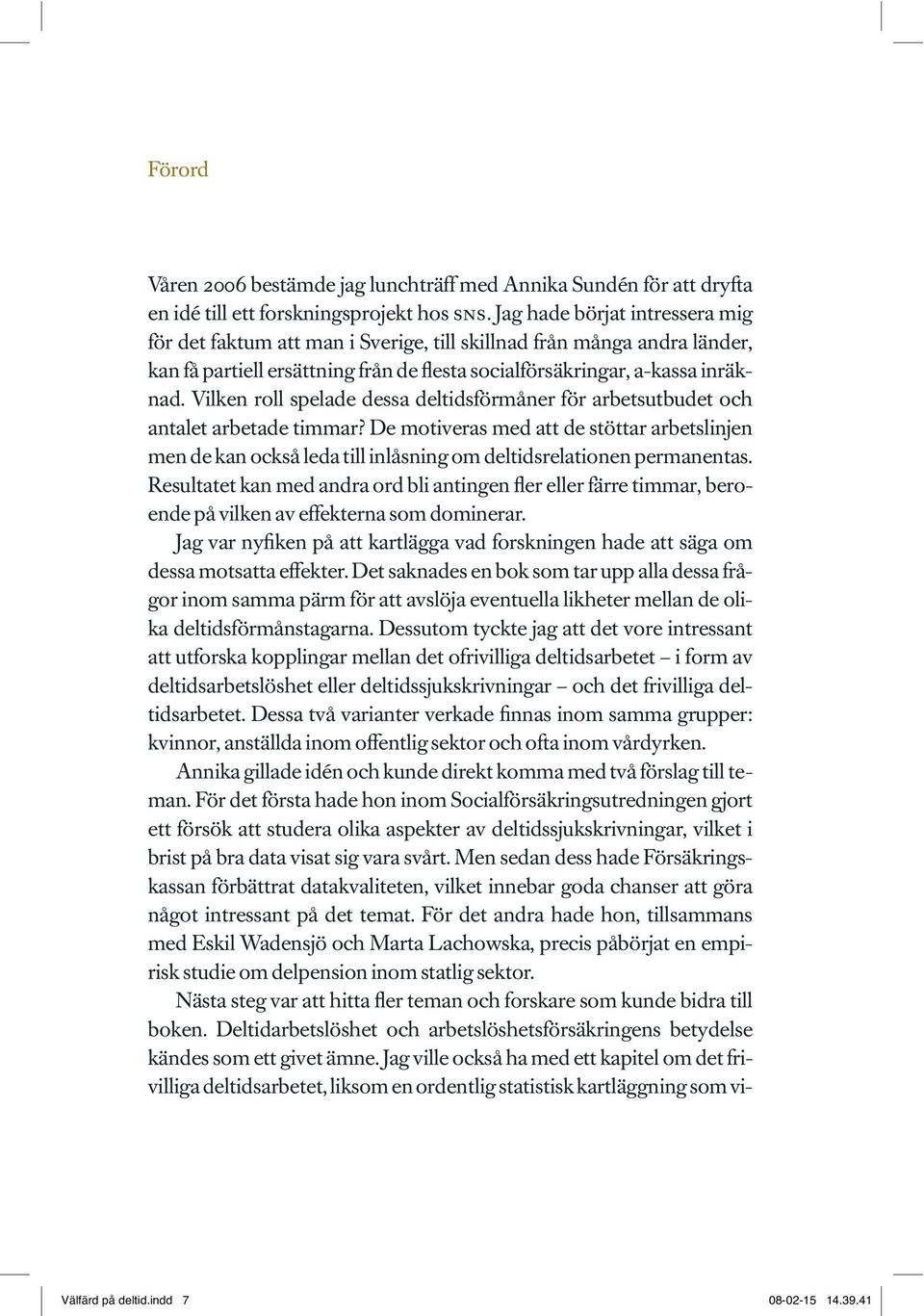 Förord

Våren 2006 bestämde jag lunchträff med Annika Sundén för att dryfta en idé till ett forskningsprojekt hos SNS. Jag hade börjat intressera mig för det faktum att man i Sverige, till skillnad från många andra länder, kan få partiell ersättning från de flesta socialförsäkringar, a-kassa inräknad. Vilken roll spelade dessa deltidsförmåner för arbetsutbudet och antalet arbetade timmar? De motiveras med att de stöttar arbetslinjen men de kan också leda till inlåsning om deltidsrelationen permanentas. Resultatet kan med andra ord bli antingen fler eller färre timmar, beroende på vilken av effekterna som dominerar.

Jag var nyfiken på att kartlägga vad forskningen hade att säga om dessa motsatta effekter. Det saknades en bok som tar upp alla dessa frågor inom samma pärm för att avslöja eventuella likheter mellan de olika deltidsförmånstagarna. Dessutom tyckte jag att det vore intressant att utforska kopplingar mellan det ofrivilliga deltidsarbetet – i form av deltidsarbetslöshet eller deltidssjukskrivningar – och det frivilliga deltidsarbetet. Dessa två varianter verkade finnas inom samma grupper: kvinnor, anställda inom offentlig sektor och ofta inom vårdyrken.

Annika gillade idén och kunde direkt komma med två förslag till teman. För det första hade hon inom Socialförsäkringsutredningen gjort ett försök att studera olika aspekter av deltidssjukskrivningar, vilket i brist på bra data visat sig vara svårt. Men sedan dess hade Försäkringskassan förbättrat datakvaliteten, vilket innebar goda chanser att göra något intressant på det temat. För det andra hade hon, tillsammans med Eskil Wadensjö och Marta Lachowska, precis påbörjat en empirisk studie om delpension inom statlig sektor.

Nästa steg var att hitta fler teman och forskare som kunde bidra till boken. Deltidarbetslöshet och arbetslöshetsförsäkringens betydelse kändes som ett givet ämne. Jag ville också ha med ett kapitel om det frivilliga deltidsarbetet, liksom en ordentlig statistisk kartläggning som vi-

Välfärd på deltid.indd 7 08-02-15 14.39.41